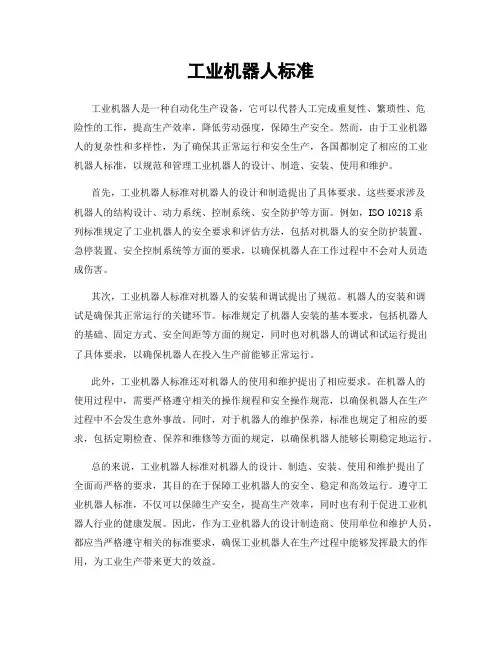 工业机器人标准

工业机器人是一种自动化生产设备，它可以代替人工完成重复性、繁琐性、危险性的工作，提高生产效率，降低劳动强度，保障生产安全。然而，由于工业机器人的复杂性和多样性，为了确保其正常运行和安全生产，各国都制定了相应的工业机器人标准，以规范和管理工业机器人的设计、制造、安装、使用和维护。

首先，工业机器人标准对机器人的设计和制造提出了具体要求。这些要求涉及机器人的结构设计、动力系统、控制系统、安全防护等方面。例如，ISO 10218 系列标准规定了工业机器人的安全要求和评估方法，包括对机器人的安全防护装置、急停装置、安全控制系统等方面的要求，以确保机器人在工作过程中不会对人员造成伤害。

其次，工业机器人标准对机器人的安装和调试提出了规范。机器人的安装和调试是确保其正常运行的关键环节。标准规定了机器人安装的基本要求，包括机器人的基础、固定方式、安全间距等方面的规定，同时也对机器人的调试和试运行提出了具体要求，以确保机器人在投入生产前能够正常运行。

此外，工业机器人标准还对机器人的使用和维护提出了相应要求。在机器人的使用过程中，需要严格遵守相关的操作规程和安全操作规范，以确保机器人在生产过程中不会发生意外事故。同时，对于机器人的维护保养，标准也规定了相应的要求，包括定期检查、保养和维修等方面的规定，以确保机器人能够长期稳定地运行。

总的来说，工业机器人标准对机器人的设计、制造、安装、使用和维护提出了全面而严格的要求，其目的在于保障工业机器人的安全、稳定和高效运行。遵守工业机器人标准，不仅可以保障生产安全，提高生产效率，同时也有利于促进工业机器人行业的健康发展。因此，作为工业机器人的设计制造商、使用单位和维护人员，都应当严格遵守相关的标准要求，确保工业机器人在生产过程中能够发挥最大的作用，为工业生产带来更大的效益。